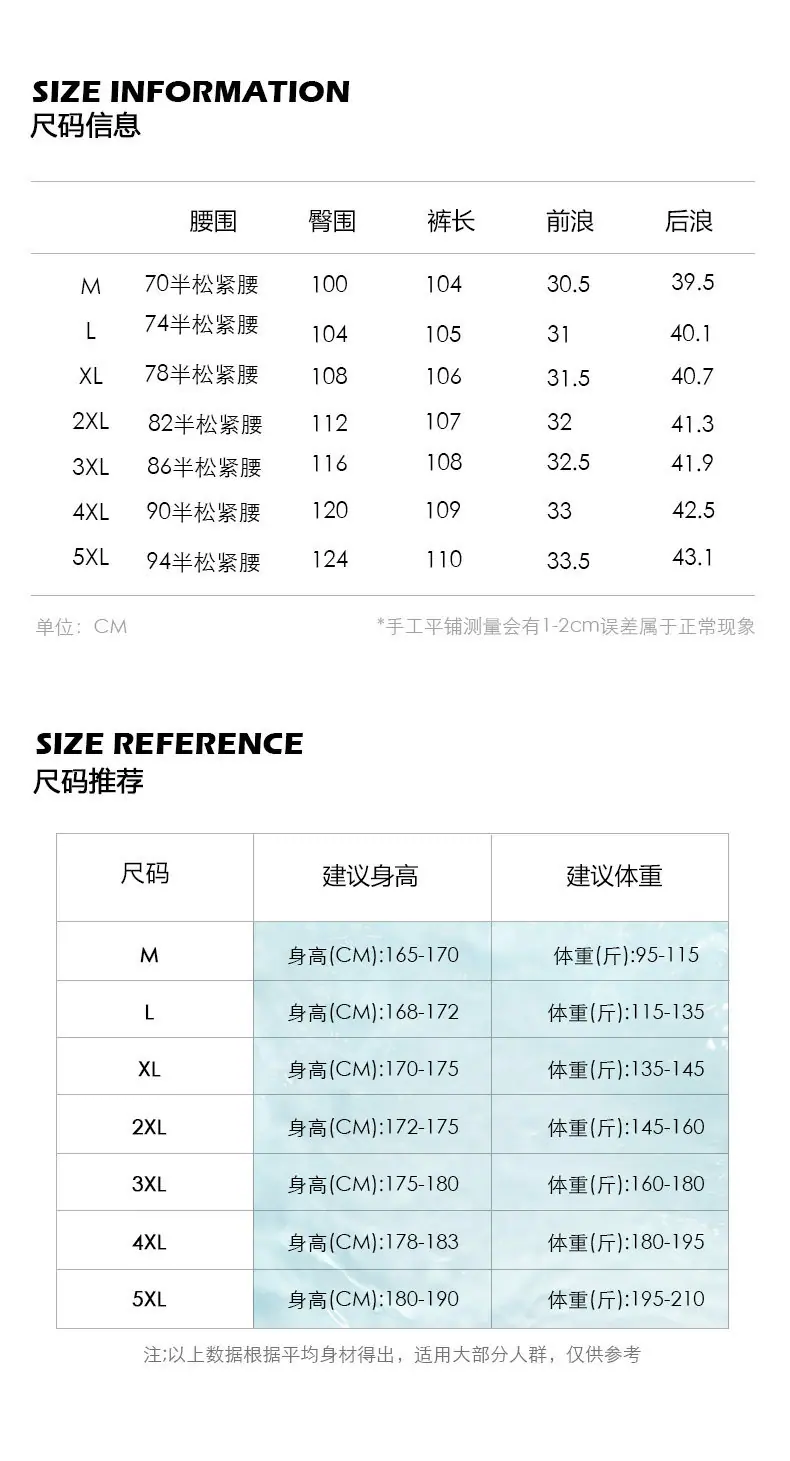 SIZE INFORMATION
尺码信息

| | 腰围 | 臀围 | 裤长 | 前浪 | 后浪 |
|---|---|---|---|---|---|
| M | 70半松紧腰 | 100 | 104 | 30.5 | 39.5 |
| L | 74半松紧腰 | 104 | 105 | 31 | 40.1 |
| XL | 78半松紧腰 | 108 | 106 | 31.5 | 40.7 |
| 2XL | 82半松紧腰 | 112 | 107 | 32 | 41.3 |
| 3XL | 86半松紧腰 | 116 | 108 | 32.5 | 41.9 |
| 4XL | 90半松紧腰 | 120 | 109 | 33 | 42.5 |
| 5XL | 94半松紧腰 | 124 | 110 | 33.5 | 43.1 |

单位：CM

*手工平铺测量会有1-2cm误差属于正常现象

SIZE REFERENCE
尺码推荐

| 尺码 | 建议身高 | 建议体重 |
|---|---|---|
| M | 身高(CM):165-170 | 体重(斤):95-115 |
| L | 身高(CM):168-172 | 体重(斤):115-135 |
| XL | 身高(CM):170-175 | 体重(斤):135-145 |
| 2XL | 身高(CM):172-175 | 体重(斤):145-160 |
| 3XL | 身高(CM):175-180 | 体重(斤):160-180 |
| 4XL | 身高(CM):178-183 | 体重(斤):180-195 |
| 5XL | 身高(CM):180-190 | 体重(斤):195-210 |

注:以上数据根据平均身材得出，适用大部分人群，仅供参考